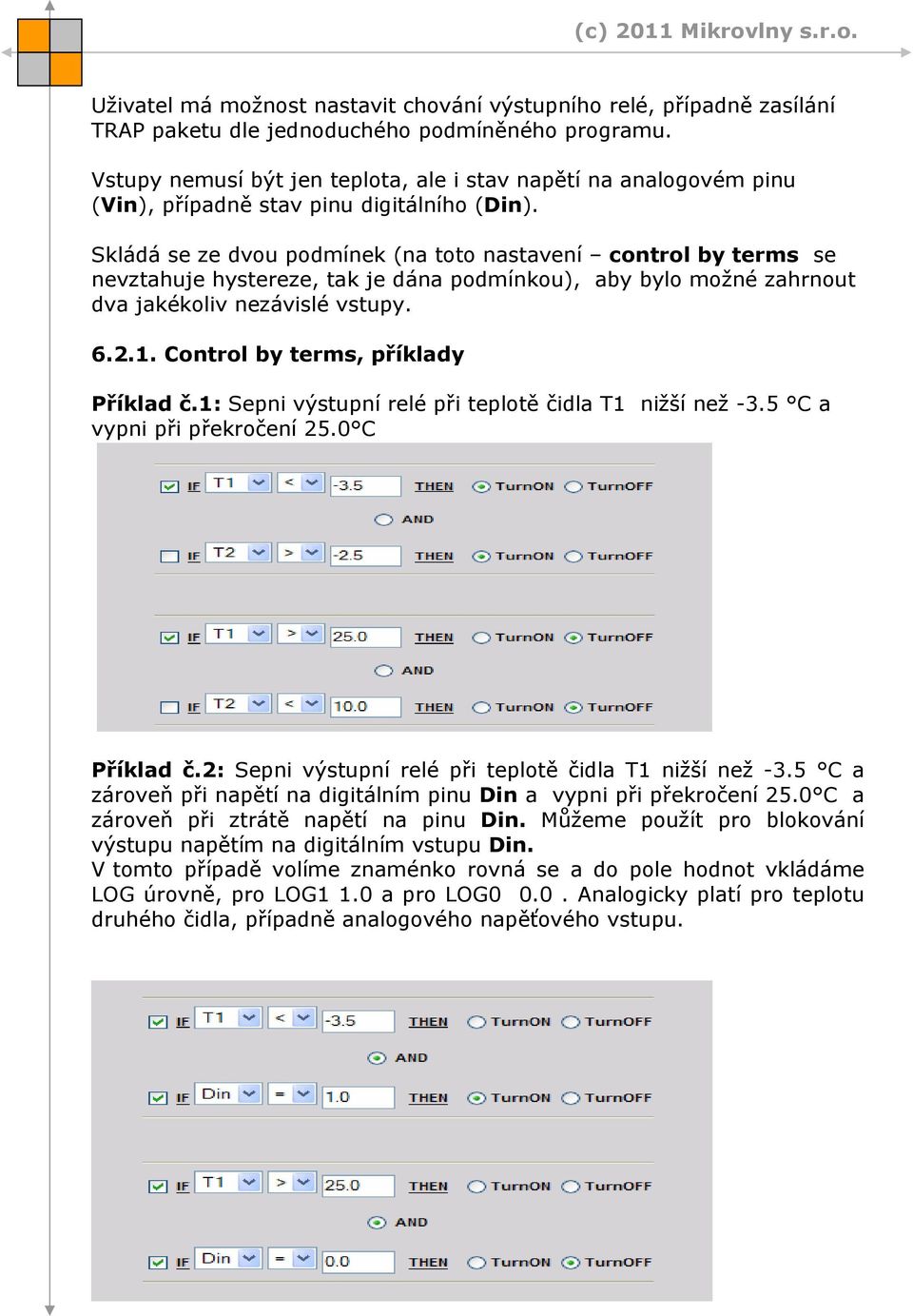 (c) 2011 Mikrovlny s.r.o.

Uživatel má možnost nastavit chování výstupního relé, případně zasílání TRAP paketu dle jednoduchého podmíněného programu.

Vstupy nemusí být jen teplota, ale i stav napětí na analogovém pinu (Vin), případně stav pinu digitálního (Din).

Skládá se ze dvou podmínek (na toto nastavení – control by terms se nevztahuje hystereze, tak je dána podmínkou), aby bylo možné zahrnout dva jakékoliv nezávislé vstupy.

6.2.1. Control by terms, příklady

Příklad č.1: Sepni výstupní relé při teplotě čidla T1 nižší než -3.5 °C a vypni při překročení 25.0°C

IF T1 < -3.5 THEN TurnON TurnOFF
AND
IF T2 > -2.5 THEN TurnON TurnOFF

IF T1 > 25.0 THEN TurnON TurnOFF
AND
IF T2 < 10.0 THEN TurnON TurnOFF

Příklad č.2: Sepni výstupní relé při teplotě čidla T1 nižší než -3.5 °C a zároveň při napětí na digitálním pinu Din a vypni při překročení 25.0°C a zároveň při ztrátě napětí na pinu Din. Můžeme použít pro blokování výstupu napětím na digitálním vstupu Din.
V tomto případě volíme znaménko rovná se a do pole hodnot vkládáme LOG úrovně, pro LOG1 1.0 a pro LOG0 0.0 . Analogicky platí pro teplotu druhého čidla, případně analogového napěťového vstupu.

IF T1 < -3.5 THEN TurnON TurnOFF
AND
IF Din = 1.0 THEN TurnON TurnOFF

IF T1 > 25.0 THEN TurnON TurnOFF
AND
IF Din = 0.0 THEN TurnON TurnOFF